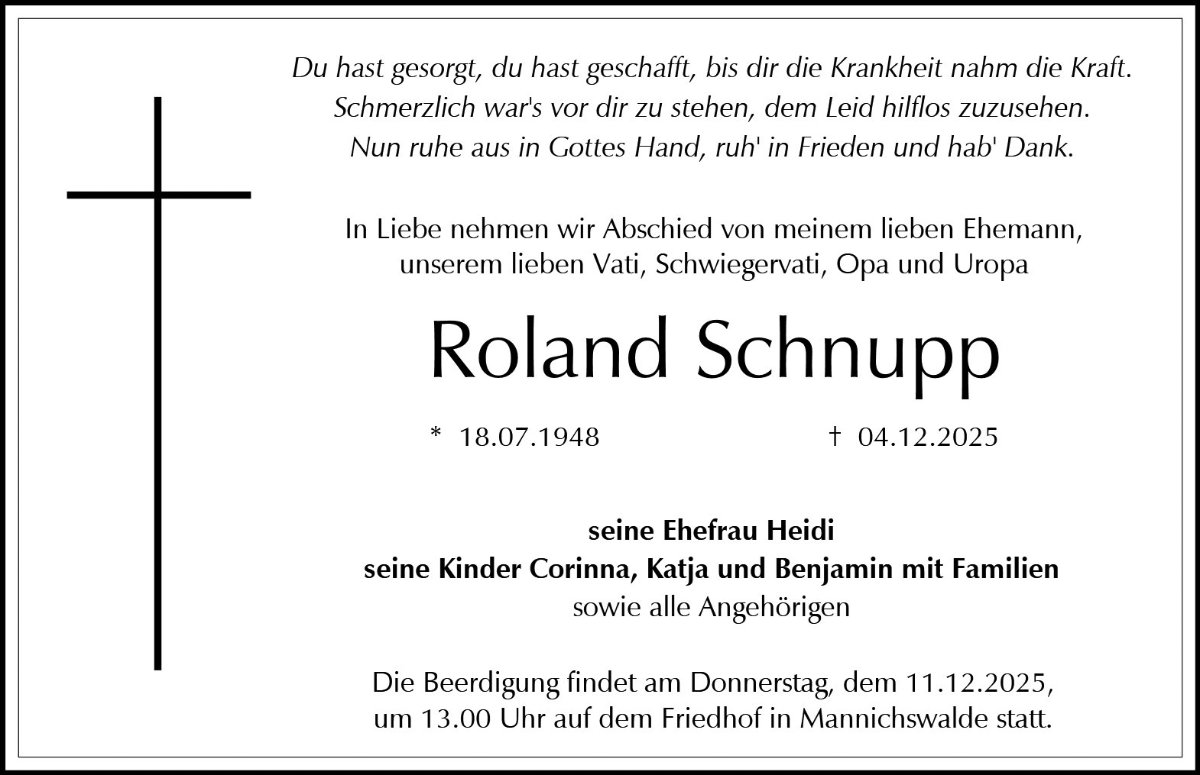 Du hast gesorgt, du hast geschafft, bis dir die Krankheit nahm die Kraft.
Schmerzlich war's vor dir zu stehen, dem Leid hilflos zuzusehen.
Nun ruhe aus in Gottes Hand, ruh' in Frieden und hab' Dank.

In Liebe nehmen wir Abschied von meinem lieben Ehemann, unserem lieben Vati, Schwiegervati, Opa und Uropa

Roland Schnupp

* 18.07.1948 † 04.12.2025

seine Ehefrau Heidi
seine Kinder Corinna, Katja und Benjamin mit Familien
sowie alle Angehörigen

Die Beerdigung findet am Donnerstag, dem 11.12.2025, um 13.00 Uhr auf dem Friedhof in Mannichswalde statt.